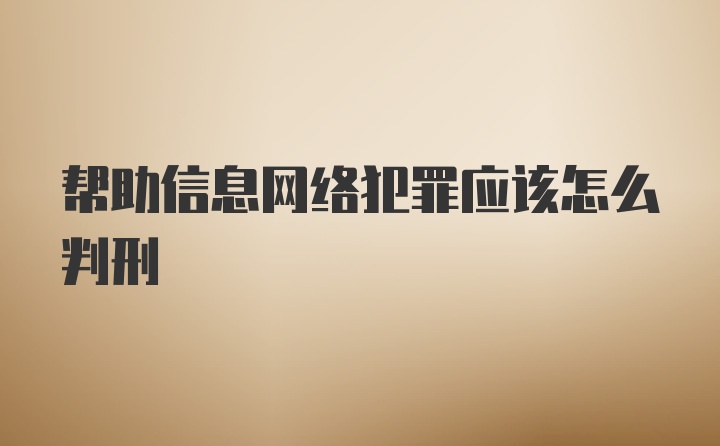 帮助信息网络犯罪应该怎么判刑